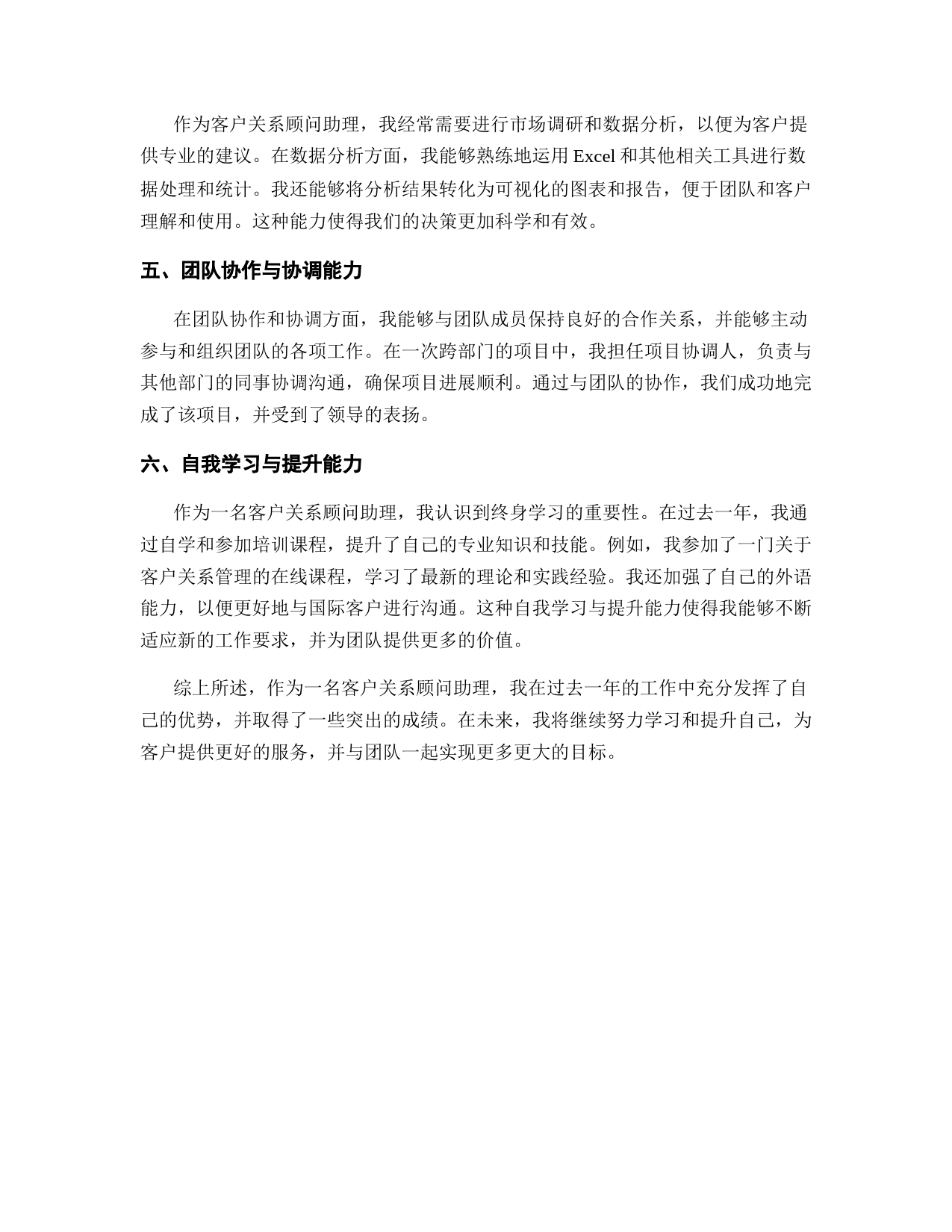 作为客户关系顾问助理，我经常需要进行市场调研和数据分析，以便为客户提供专业的建议。在数据分析方面，我能够熟练地运用 Excel 和其他相关工具进行数据处理和统计。我还能够将分析结果转化为可视化的图表和报告，便于团队和客户理解和使用。这种能力使得我们的决策更加科学和有效。

五、团队协作与协调能力

在团队协作和协调方面，我能够与团队成员保持良好的合作关系，并能够主动参与和组织团队的各项工作。在一次跨部门的项目中，我担任项目协调人，负责与其他部门的同事协调沟通，确保项目进展顺利。通过与团队的协作，我们成功地完成了该项目，并受到了领导的表扬。

六、自我学习与提升能力

作为一名客户关系顾问助理，我认识到终身学习的重要性。在过去一年，我通过自学和参加培训课程，提升了自己的专业知识和技能。例如，我参加了一门关于客户关系管理的在线课程，学习了最新的理论和实践经验。我还加强了自己的外语能力，以便更好地与国际客户进行沟通。这种自我学习与提升能力使得我能够不断适应新的工作要求，并为团队提供更多的价值。

综上所述，作为一名客户关系顾问助理，我在过去一年的工作中充分发挥了自己的优势，并取得了一些突出的成绩。在未来，我将继续努力学习和提升自己，为客户提供更好的服务，并与团队一起实现更多更大的目标。